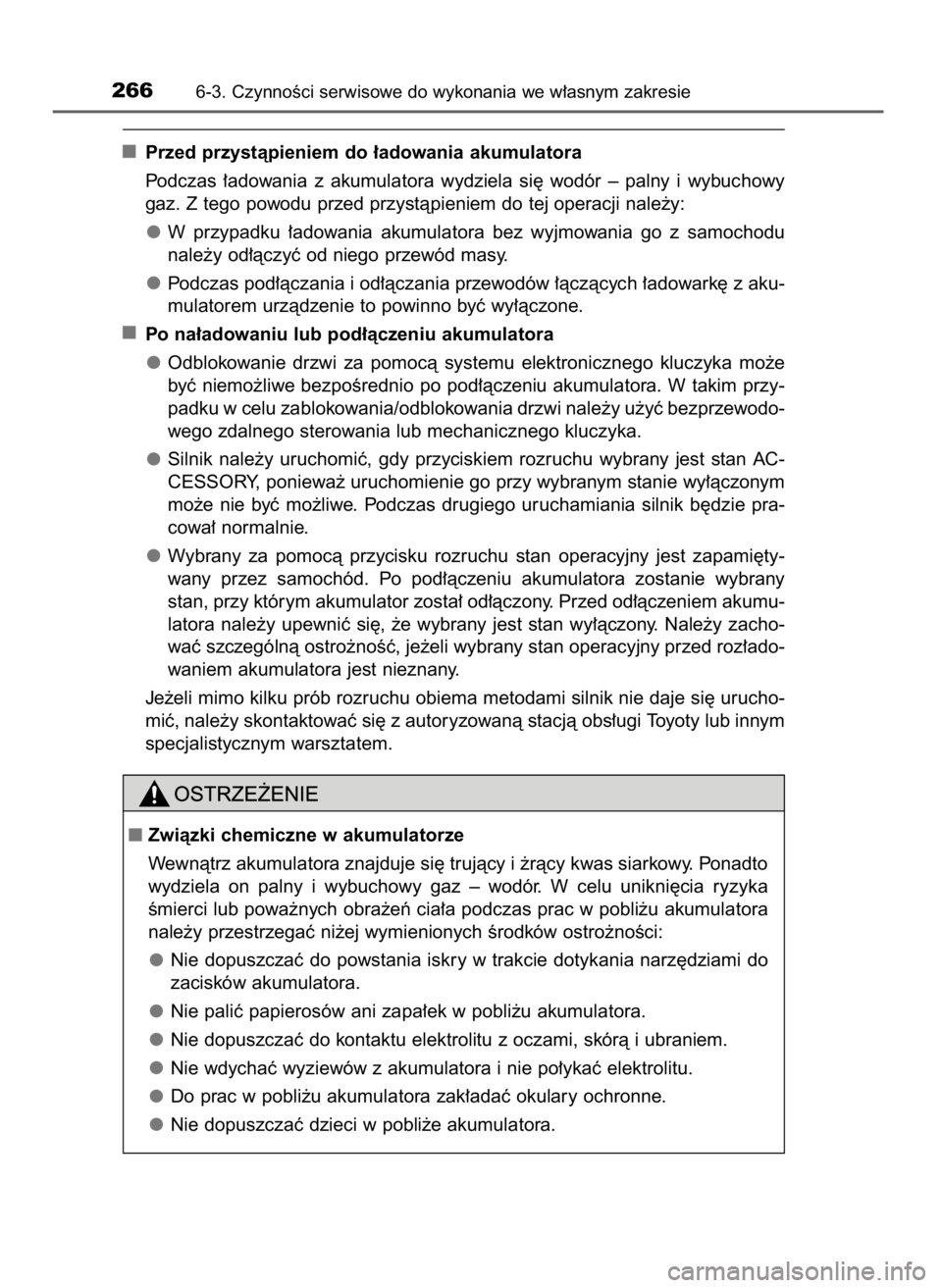 266 6-3. Czynności serwisowe do wykonania we własnym zakresie

■ Przed przystąpieniem do ładowania akumulatora

Podczas ładowania z akumulatora wydziela się wodór – palny i wybuchowy gaz. Z tego powodu przed przystąpieniem do tej operacji należy:

● W przypadku ładowania akumulatora bez wyjmowania go z samochodu należy odłączyć od niego przewód masy.

● Podczas podłączania i odłączania przewodów łączących ładowarkę z akumulatorem urządzenie to powinno być wyłączone.

■ Po naładowaniu lub podłączeniu akumulatora

● Odblokowanie drzwi za pomocą systemu elektronicznego kluczyka może być niemożliwe bezpośrednio po podłączeniu akumulatora. W takim przypadku w celu zablokowania/odblokowania drzwi należy użyć bezprzewodowego zdalnego sterowania lub mechanicznego kluczyka.

● Silnik należy uruchomić, gdy przyciskiem rozruchu wybrany jest stan ACCESSORY, ponieważ uruchomienie go przy wybranym stanie wyłączonym może nie być możliwe. Podczas drugiego uruchamiania silnik będzie pracował normalnie.

● Wybrany za pomocą przycisku rozruchu stan operacyjny jest zapamiętywany przez samochód. Po podłączeniu akumulatora zostanie wybrany stan, przy którym akumulator został odłączony. Przed odłączeniem akumulatora należy upewnić się, że wybrany jest stan wyłączony. Należy zachować szczególną ostrożność, jeżeli wybrany stan operacyjny przed rozładowaniem akumulatora jest nieznany.

Jeżeli mimo kilku prób rozruchu obiema metodami silnik nie daje się uruchomić, należy skontaktować się z autoryzowaną stacją obsługi Toyoty lub innym specjalistycznym warsztatem.

OSTRZEŻENIE

■ Związki chemiczne w akumulatorze

Wewnątrz akumulatora znajduje się trujący i żrący kwas siarkowy. Ponadto wydziela on palny i wybuchowy gaz – wodór. W celu uniknięcia ryzyka śmierci lub poważnych obrażeń ciała podczas prac w pobliżu akumulatora należy przestrzegać niżej wymienionych środków ostrożności:

● Nie dopuszczać do powstania iskry w trakcie dotykania narzędziami do zacisków akumulatora.

● Nie palić papierosów ani zapałek w pobliżu akumulatora.

● Nie dopuszczać do kontaktu elektrolitu z oczami, skórą i ubraniem.

● Nie wdychać wyziewów z akumulatora i nie połykać elektrolitu.

● Do prac w pobliżu akumulatora zakładać okulary ochronne.

● Nie dopuszczać dzieci w pobliże akumulatora.

carmanualsonline.info